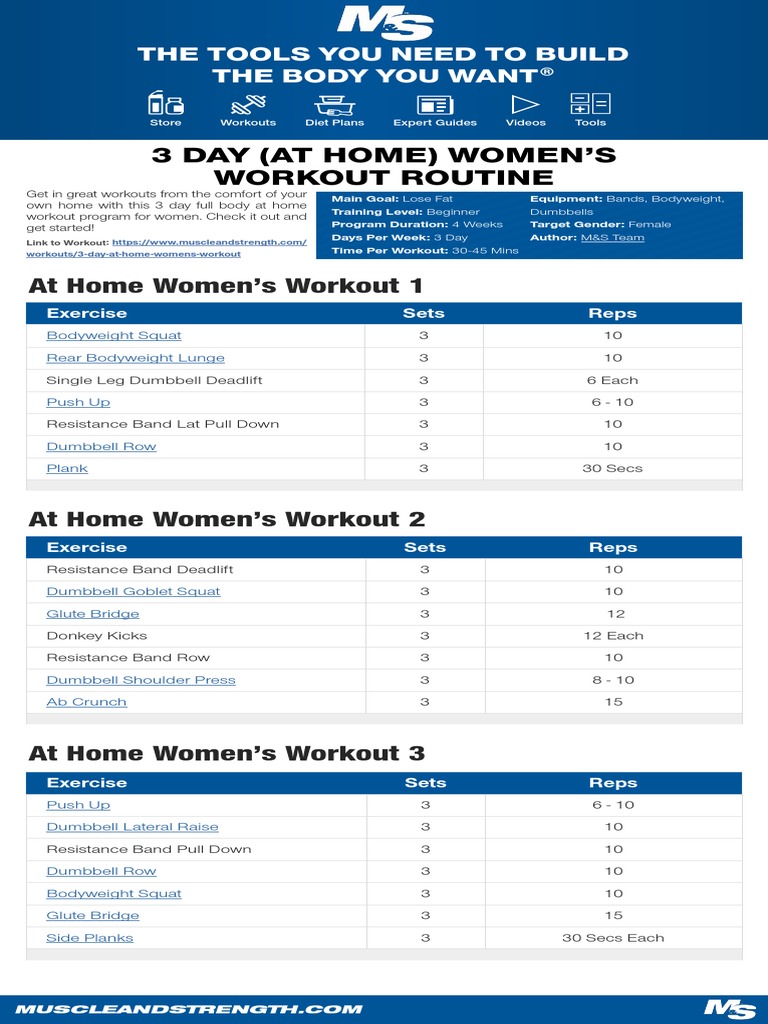 M&S

THE TOOLS YOU NEED TO BUILD THE BODY YOU WANT®

Store Workouts Diet Plans Expert Guides Videos Tools

3 DAY (AT HOME) WOMEN'S WORKOUT ROUTINE

Get in great workouts from the comfort of your own home with this 3 day full body at home workout program for women. Check it out and get started!

Link to Workout: https://www.muscleandstrength.com/workouts/3-day-at-home-womens-workout

Main Goal: Lose Fat
Training Level: Beginner
Program Duration: 4 Weeks
Days Per Week: 3 Day
Time Per Workout: 30-45 Mins
Equipment: Bands, Bodyweight, Dumbbells
Target Gender: Female
Author: M&S Team

At Home Women's Workout 1

| Exercise | Sets | Reps |
|---|---|---|
| Bodyweight Squat | 3 | 10 |
| Rear Bodyweight Lunge | 3 | 10 |
| Single Leg Dumbbell Deadlift | 3 | 6 Each |
| Push Up | 3 | 6 - 10 |
| Resistance Band Lat Pull Down | 3 | 10 |
| Dumbbell Row | 3 | 10 |
| Plank | 3 | 30 Secs |

At Home Women's Workout 2

| Exercise | Sets | Reps |
|---|---|---|
| Resistance Band Deadlift | 3 | 10 |
| Dumbbell Goblet Squat | 3 | 10 |
| Glute Bridge | 3 | 12 |
| Donkey Kicks | 3 | 12 Each |
| Resistance Band Row | 3 | 10 |
| Dumbbell Shoulder Press | 3 | 8 - 10 |
| Ab Crunch | 3 | 15 |

At Home Women's Workout 3

| Exercise | Sets | Reps |
|---|---|---|
| Push Up | 3 | 6 - 10 |
| Dumbbell Lateral Raise | 3 | 10 |
| Resistance Band Pull Down | 3 | 10 |
| Dumbbell Row | 3 | 10 |
| Bodyweight Squat | 3 | 10 |
| Glute Bridge | 3 | 15 |
| Side Planks | 3 | 30 Secs Each |

MUSCLEANDSTRENGTH.COM M&S